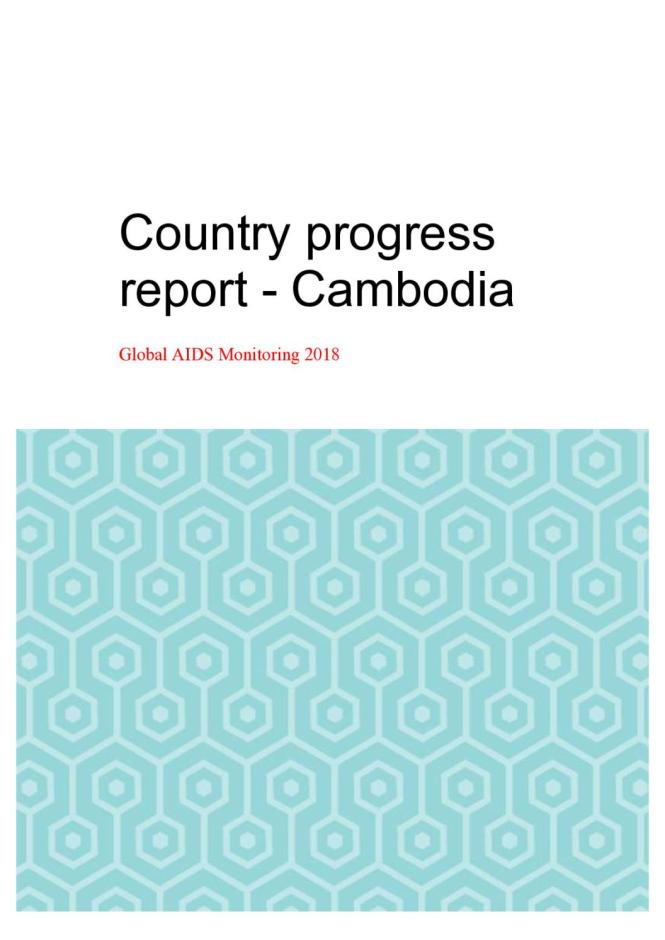 Country progress report - Cambodia

Global AIDS Monitoring 2018